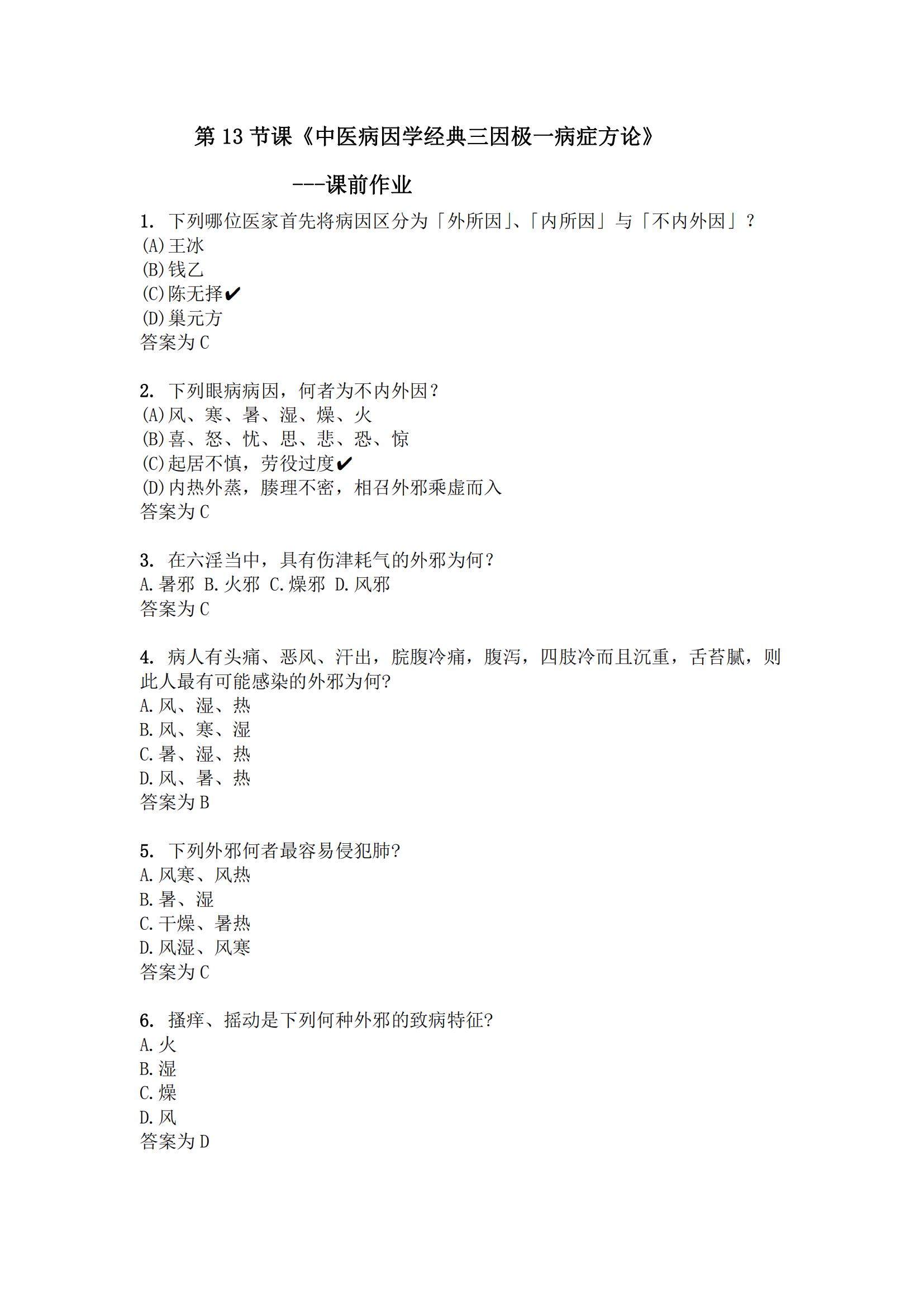 第13节课《中医病因学经典三因极一病症方论》

---课前作业

1. 下列哪位医家首先将病因区分为「外所因」、「内所因」与「不内外因」？
(A)王冰
(B)钱乙
(C)陈无择✔
(D)巢元方
答案为C

2. 下列眼病病因，何者为不内外因？
(A)风、寒、暑、湿、燥、火
(B)喜、怒、忧、思、悲、恐、惊
(C)起居不慎，劳役过度✔
(D)内热外蒸，腠理不密，相召外邪乘虚而入
答案为C

3. 在六淫当中，具有伤津耗气的外邪为何？
A.暑邪 B.火邪 C.燥邪 D.风邪
答案为C

4. 病人有头痛、恶风、汗出，脘腹冷痛，腹泻，四肢冷而且沉重，舌苔腻，则此人最有可能感染的外邪为何?
A.风、湿、热
B.风、寒、湿
C.暑、湿、热
D.风、暑、热
答案为B

5. 下列外邪何者最容易侵犯肺?
A.风寒、风热
B.暑、湿
C.干燥、暑热
D.风湿、风寒
答案为C

6. 搔痒、摇动是下列何种外邪的致病特征?
A.火
B.湿
C.燥
D.风
答案为D